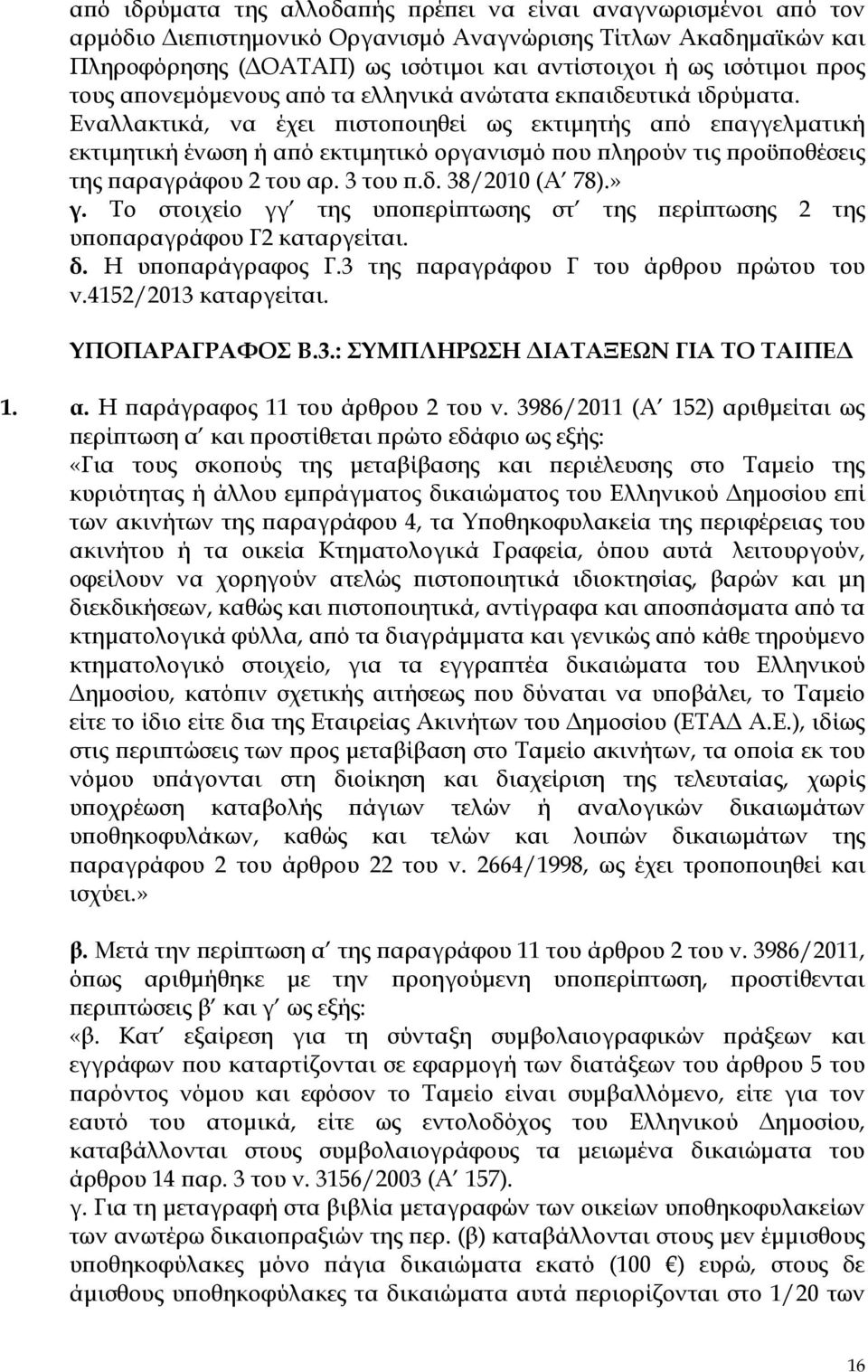 από ιδρύματα της αλλοδαπής πρέπει να είναι αναγνωρισμένοι από τον αρμόδιο Διεπιστημονικό Οργανισμό Αναγνώρισης Τίτλων Ακαδημαϊκών και Πληροφόρησης (ΔΟΑΤΑΠ) ως ισότιμοι και αντίστοιχοι ή ως ισότιμοι προς τους απονεμόμενους από τα ελληνικά ανώτατα εκπαιδευτικά ιδρύματα. Εναλλακτικά, να έχει πιστοποιηθεί ως εκτιμητής από επαγγελματική εκτιμητική ένωση ή από εκτιμητικό οργανισμό που πληρούν τις προϋποθέσεις της παραγράφου 2 του αρ. 3 του π.δ. 38/2010 (Α΄ 78).»

γ. Το στοιχείο γγ΄ της υποπερίπτωσης στ΄ της περίπτωσης 2 της υποπαραγράφου Γ2 καταργείται.

δ. Η υποπαράγραφος Γ.3 της παραγράφου Γ του άρθρου πρώτου του ν.4152/2013 καταργείται.

ΥΠΟΠΑΡΑΓΡΑΦΟΣ Β.3.: ΣΥΜΠΛΗΡΩΣΗ ΔΙΑΤΑΞΕΩΝ ΓΙΑ ΤΟ ΤΑΙΠΕΔ

1. α. Η παράγραφος 11 του άρθρου 2 του ν. 3986/2011 (Α΄ 152) αριθμείται ως περίπτωση α΄ και προστίθεται πρώτο εδάφιο ως εξής:
«Για τους σκοπούς της μεταβίβασης και περιέλευσης στο Ταμείο της κυριότητας ή άλλου εμπράγματος δικαιώματος του Ελληνικού Δημοσίου επί των ακινήτων της παραγράφου 4, τα Υποθηκοφυλακεία της περιφέρειας του ακινήτου ή τα οικεία Κτηματολογικά Γραφεία, όπου αυτά λειτουργούν, οφείλουν να χορηγούν ατελώς πιστοποιητικά ιδιοκτησίας, βαρών και μη διεκδικήσεων, καθώς και πιστοποιητικά, αντίγραφα και αποσπάσματα από τα κτηματολογικά φύλλα, από τα διαγράμματα και γενικώς από κάθε τηρούμενο κτηματολογικό στοιχείο, για τα εγγραπτέα δικαιώματα του Ελληνικού Δημοσίου, κατόπιν σχετικής αιτήσεως που δύναται να υποβάλει, το Ταμείο είτε το ίδιο είτε δια της Εταιρείας Ακινήτων του Δημοσίου (ΕΤΑΔ Α.Ε.), ιδίως στις περιπτώσεις των προς μεταβίβαση στο Ταμείο ακινήτων, τα οποία εκ του νόμου υπάγονται στη διοίκηση και διαχείριση της τελευταίας, χωρίς υποχρέωση καταβολής πάγιων τελών ή αναλογικών δικαιωμάτων υποθηκοφυλάκων, καθώς και τελών και λοιπών δικαιωμάτων της παραγράφου 2 του άρθρου 22 του ν. 2664/1998, ως έχει τροποποιηθεί και ισχύει.»

β. Μετά την περίπτωση α΄ της παραγράφου 11 του άρθρου 2 του ν. 3986/2011, όπως αριθμήθηκε με την προηγούμενη υποπερίπτωση, προστίθενται περιπτώσεις β΄ και γ΄ ως εξής:
«β. Κατ΄ εξαίρεση για τη σύνταξη συμβολαιογραφικών πράξεων και εγγράφων που καταρτίζονται σε εφαρμογή των διατάξεων του άρθρου 5 του παρόντος νόμου και εφόσον το Ταμείο είναι συμβαλλόμενο, είτε για τον εαυτό του ατομικά, είτε ως εντολοδόχος του Ελληνικού Δημοσίου, καταβάλλονται στους συμβολαιογράφους τα μειωμένα δικαιώματα του άρθρου 14 παρ. 3 του ν. 3156/2003 (Α΄ 157).
γ. Για τη μεταγραφή στα βιβλία μεταγραφών των οικείων υποθηκοφυλακείων των ανωτέρω δικαιοπραξιών της περ. (β) καταβάλλονται στους μεν έμμισθους υποθηκοφύλακες μόνο πάγια δικαιώματα εκατό (100 €) ευρώ, στους δε άμισθους υποθηκοφύλακες τα δικαιώματα αυτά περιορίζονται στο 1/20 των

16